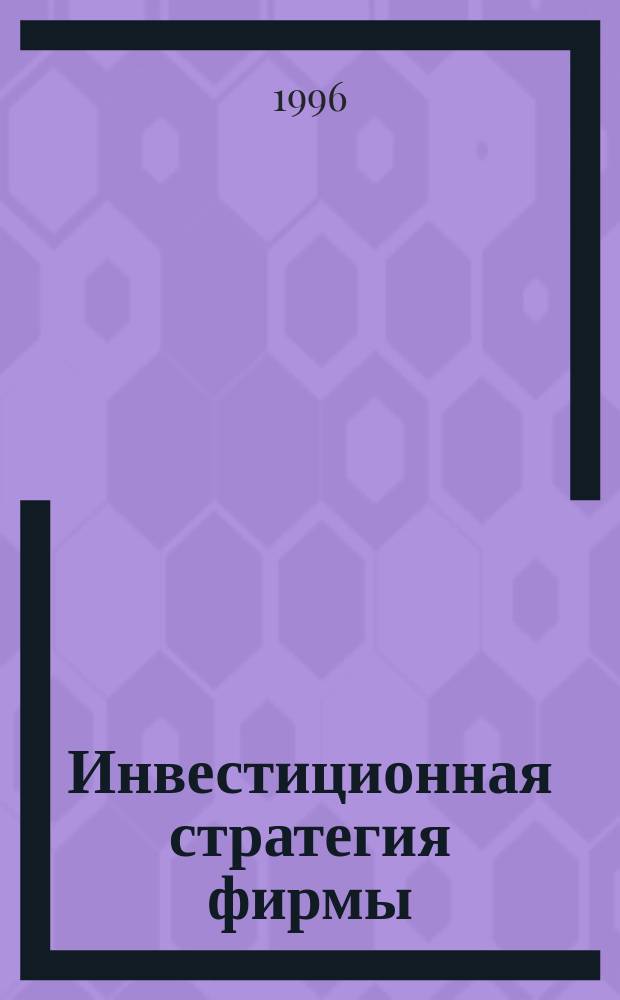 1996

Инвестиционная стратегия фирмы